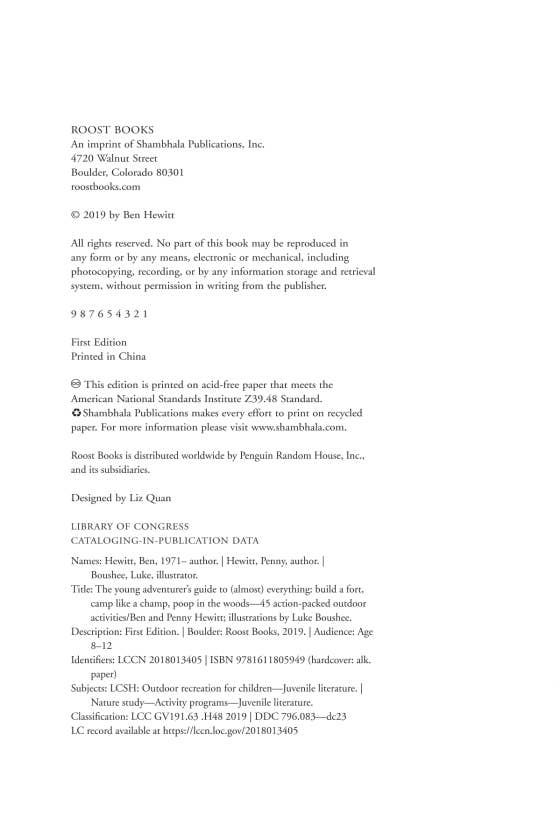 ROOST BOOKS
An imprint of Shambhala Publications, Inc.
4720 Walnut Street
Boulder, Colorado 80301
roostbooks.com

© 2019 by Ben Hewitt

All rights reserved. No part of this book may be reproduced in any form or by any means, electronic or mechanical, including photocopying, recording, or by any information storage and retrieval system, without permission in writing from the publisher.

9 8 7 6 5 4 3 2 1

First Edition
Printed in China

♾ This edition is printed on acid-free paper that meets the American National Standards Institute Z39.48 Standard.
♻ Shambhala Publications makes every effort to print on recycled paper. For more information please visit www.shambhala.com.

Roost Books is distributed worldwide by Penguin Random House, Inc., and its subsidiaries.

Designed by Liz Quan

LIBRARY OF CONGRESS
CATALOGING-IN-PUBLICATION DATA

Names: Hewitt, Ben, 1971– author. | Hewitt, Penny, author. | Boushee, Luke, illustrator.
Title: The young adventurer's guide to (almost) everything: build a fort, camp like a champ, poop in the woods—45 action-packed outdoor activities/Ben and Penny Hewitt; illustrations by Luke Boushee.
Description: First Edition. | Boulder: Roost Books, 2019. | Audience: Age 8–12
Identifiers: LCCN 2018013405 | ISBN 9781611805949 (hardcover: alk. paper)
Subjects: LCSH: Outdoor recreation for children—Juvenile literature. | Nature study—Activity programs—Juvenile literature.
Classification: LCC GV191.63 .H48 2019 | DDC 796.083—dc23
LC record available at https://lccn.loc.gov/2018013405